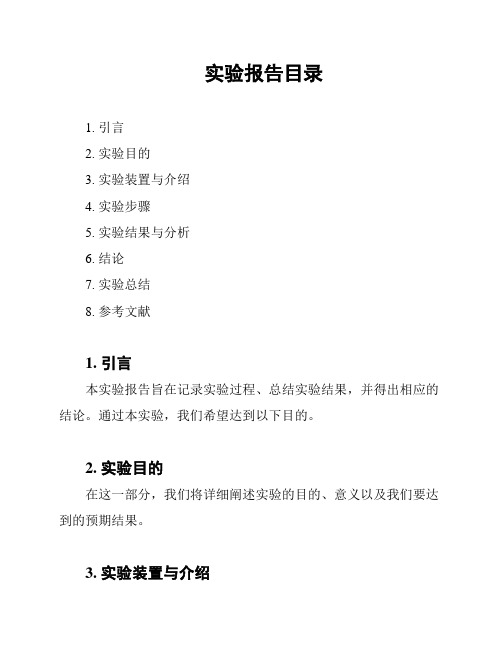 实验报告目录

1. 引言
2. 实验目的
3. 实验装置与介绍
4. 实验步骤
5. 实验结果与分析
6. 结论
7. 实验总结
8. 参考文献

1. 引言

本实验报告旨在记录实验过程、总结实验结果，并得出相应的结论。通过本实验，我们希望达到以下目的。

2. 实验目的

在这一部分，我们将详细阐述实验的目的、意义以及我们要达到的预期结果。

3. 实验装置与介绍